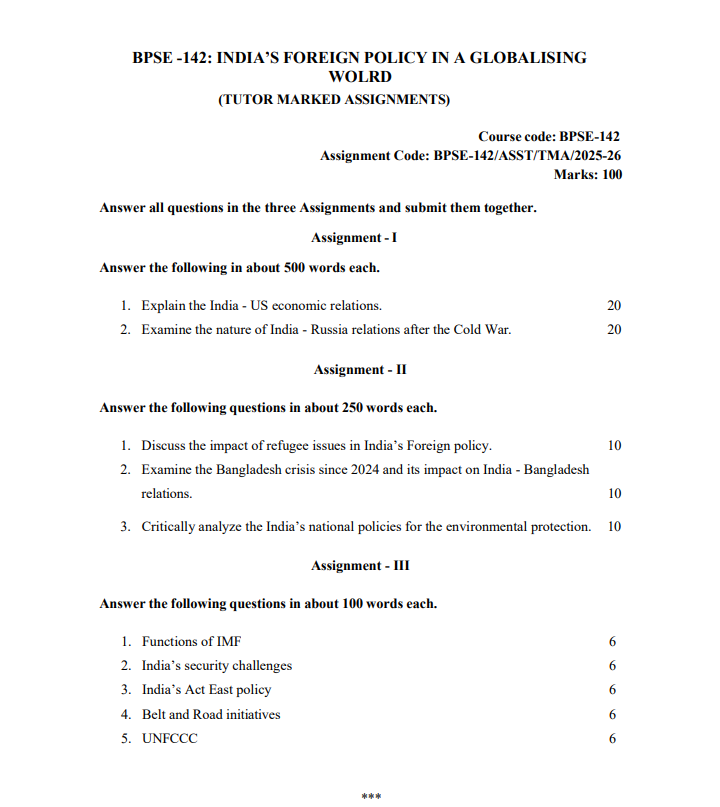 BPSE -142: INDIA'S FOREIGN POLICY IN A GLOBALISING WOLRD
(TUTOR MARKED ASSIGNMENTS)

Course code: BPSE-142
Assignment Code: BPSE-142/ASST/TMA/2025-26
Marks: 100

Answer all questions in the three Assignments and submit them together.

Assignment - I

Answer the following in about 500 words each.

1. Explain the India - US economic relations. 20
2. Examine the nature of India - Russia relations after the Cold War. 20

Assignment - II

Answer the following questions in about 250 words each.

1. Discuss the impact of refugee issues in India's Foreign policy. 10
2. Examine the Bangladesh crisis since 2024 and its impact on India - Bangladesh relations. 10
3. Critically analyze the India's national policies for the environmental protection. 10

Assignment - III

Answer the following questions in about 100 words each.

1. Functions of IMF 6
2. India's security challenges 6
3. India's Act East policy 6
4. Belt and Road initiatives 6
5. UNFCCC 6

***